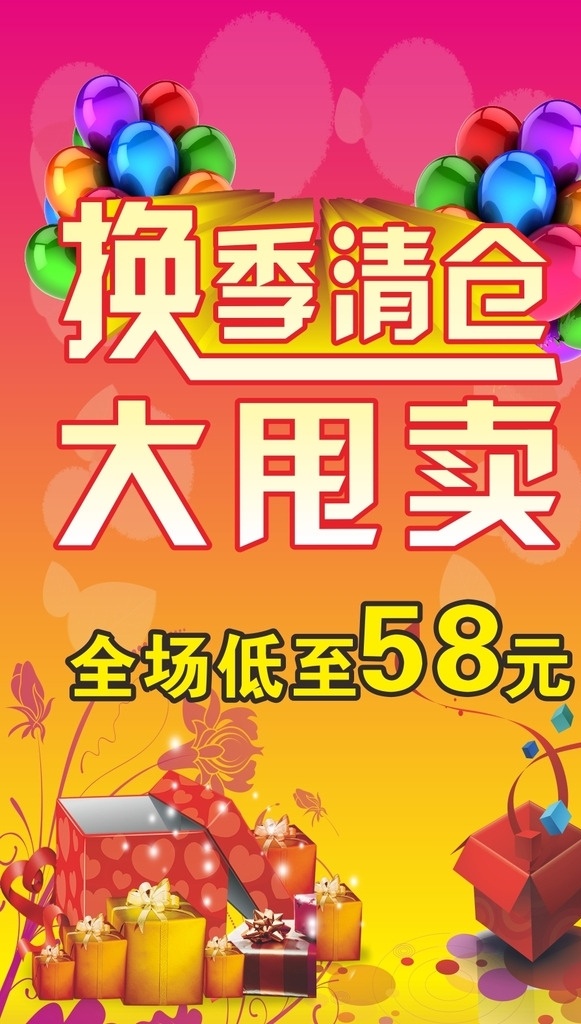 换季清仓
大甩卖

全场低至58元